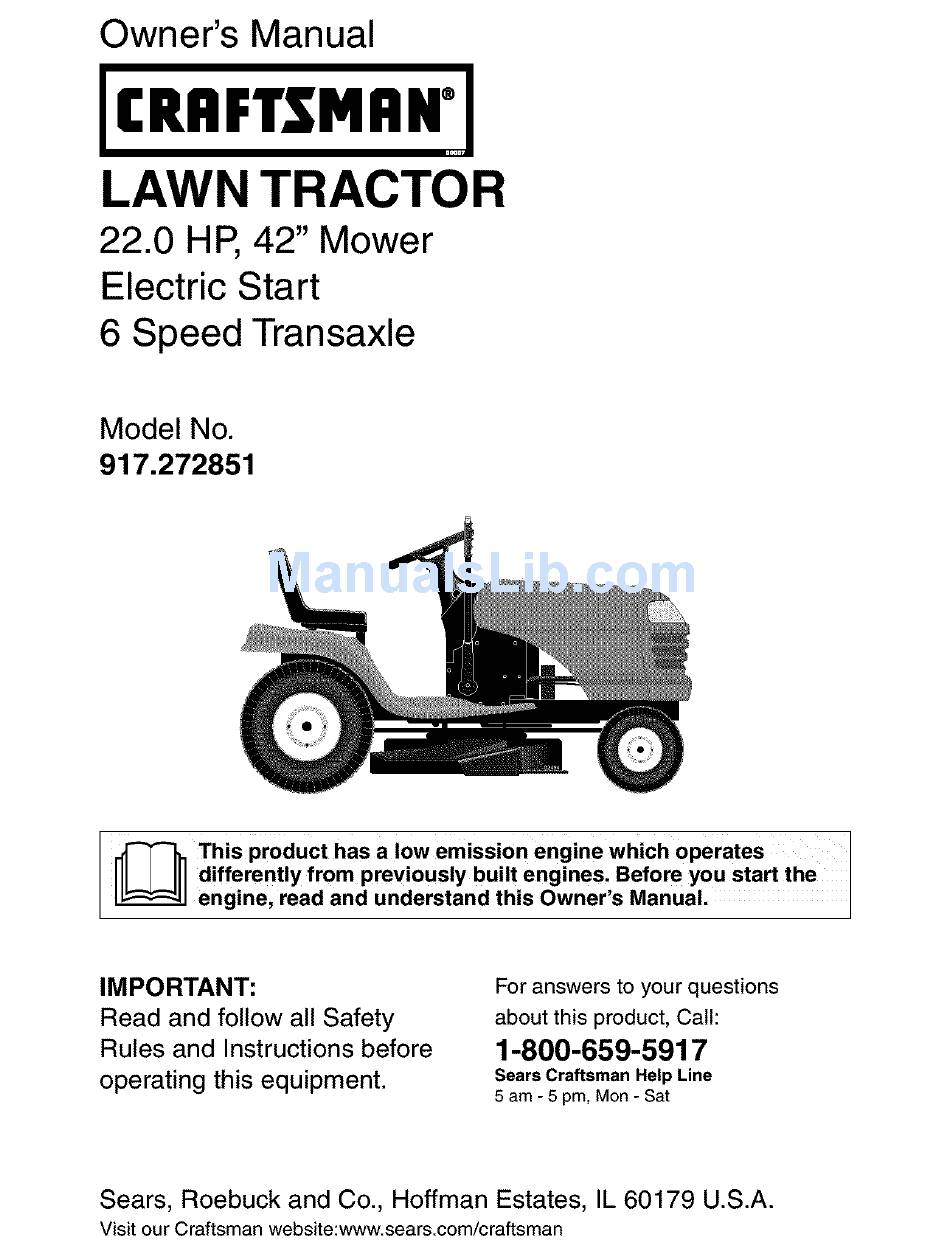 Owner's Manual

CRAFTSMAN®

LAWN TRACTOR

22.0 HP, 42" Mower
Electric Start
6 Speed Transaxle

Model No.
917.272851

ManualsLib.com

This product has a low emission engine which operates differently from previously built engines. Before you start the engine, read and understand this Owner's Manual.

IMPORTANT:
Read and follow all Safety Rules and Instructions before operating this equipment.

For answers to your questions about this product, Call:
1-800-659-5917
Sears Craftsman Help Line
5 am - 5 pm, Mon - Sat

Sears, Roebuck and Co., Hoffman Estates, IL 60179 U.S.A.
Visit our Craftsman website:www.sears.com/craftsman